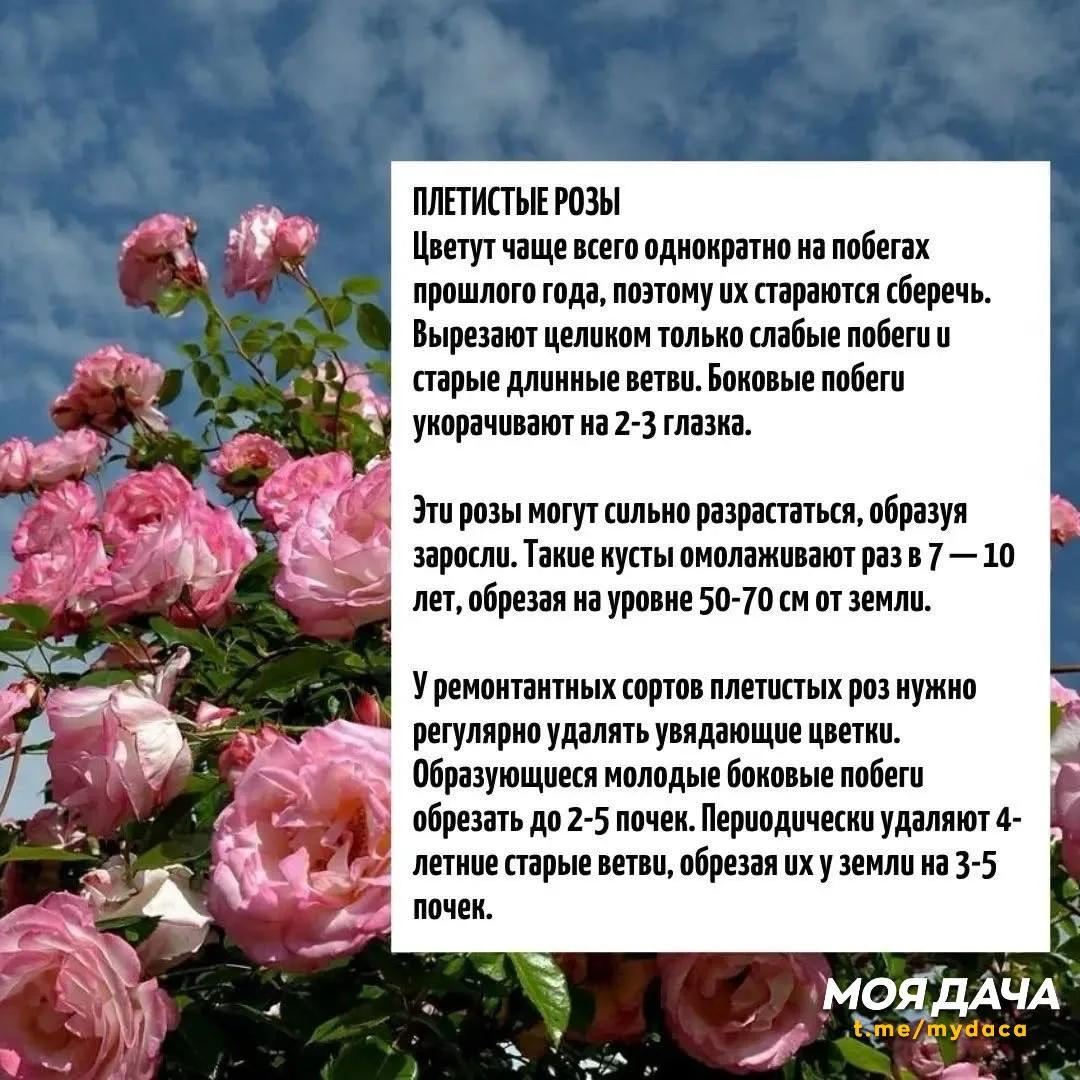 ПЛЕТИСТЫЕ РОЗЫ
Цветут чаще всего однократно на побегах прошлого года, поэтому их стараются сберечь. Вырезают целиком только слабые побеги и старые длинные ветви. Боковые побеги укорачивают на 2-3 глазка.

Эти розы могут сильно разрастаться, образуя заросли. Такие кусты омолаживают раз в 7 — 10 лет, обрезая на уровне 50-70 см от земли.

У ремонтантных сортов плетистых роз нужно регулярно удалять увядающие цветки. Образующиеся молодые боковые побеги обрезать до 2-5 почек. Периодически удаляют 4-летние старые ветви, обрезая их у земли на 3-5 почек.

МОЯ ДАЧА
t.me/mydaca